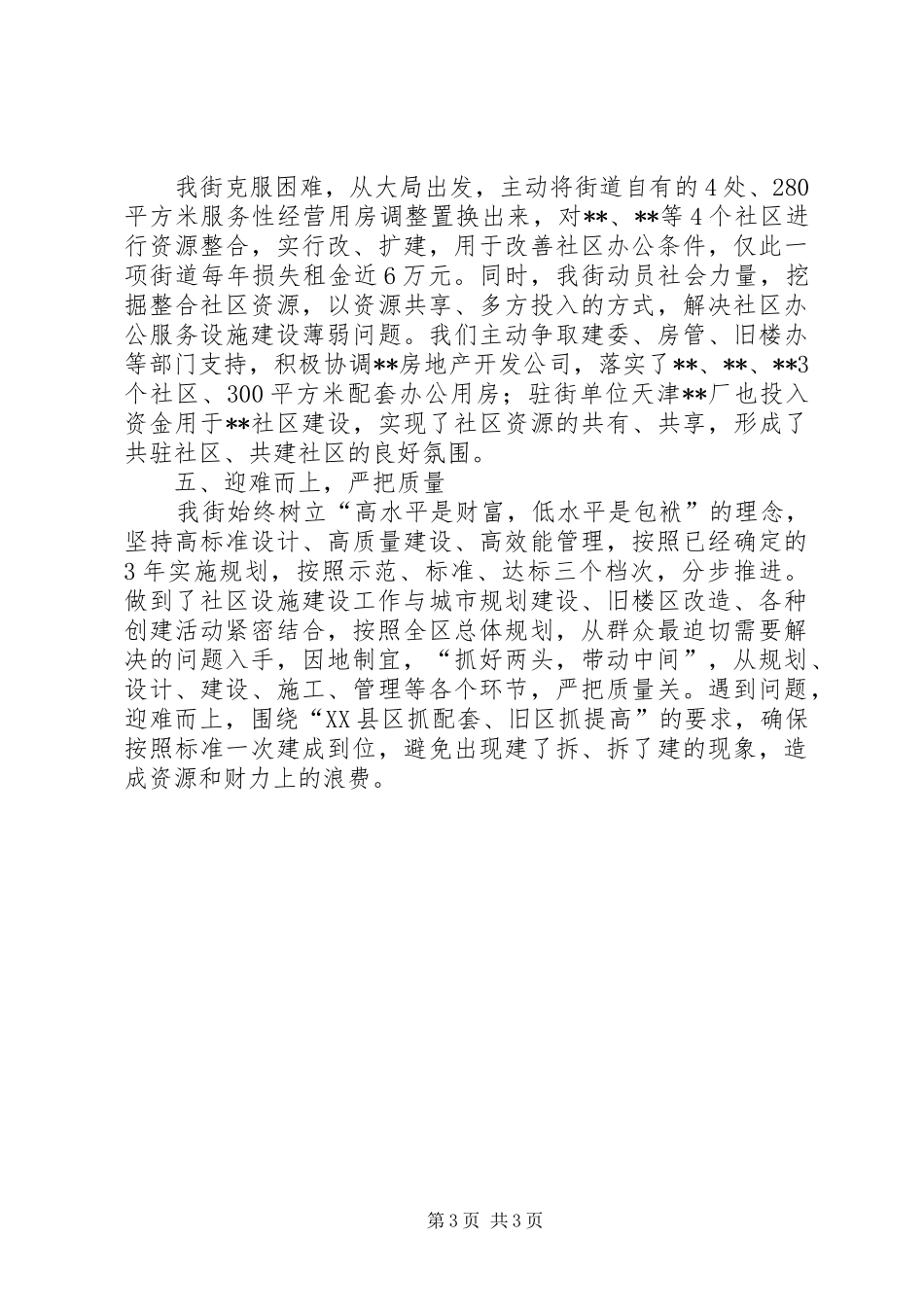 我街克服困难，从大局出发，主动将街道自有的4处、280平方米服务性经营用房调整置换出来，对**、**等4个社区进行资源整合，实行改、扩建，用于改善社区办公条件，仅此一项街道每年损失租金近6万元。同时，我街动员社会力量，挖掘整合社区资源，以资源共享、多方投入的方式，解决社区办公服务设施建设薄弱问题。我们主动争取建委、房管、旧楼办等部门支持，积极协调**房地产开发公司，落实了**、**、**3个社区、300平方米配套办公用房；驻街单位天津**厂也投入资金用于**社区建设，实现了社区资源的共有、共享，形成了共驻社区、共建社区的良好氛围。

五、迎难而上，严把质量

我街始终树立“高水平是财富，低水平是包袱”的理念，坚持高标准设计、高质量建设、高效能管理，按照已经确定的3年实施规划，按照示范、标准、达标三个档次，分步推进。做到了社区设施建设工作与城市规划建设、旧楼区改造、各种创建活动紧密结合，按照全区总体规划，从群众最迫切需要解决的问题入手，因地制宜，“抓好两头，带动中间”，从规划、设计、建设、施工、管理等各个环节，严把质量关。遇到问题，迎难而上，围绕“XX县区抓配套、旧区抓提高”的要求，确保按照标准一次建成到位，避免出现建了拆、拆了建的现象，造成资源和财力上的浪费。

第3页 共3页